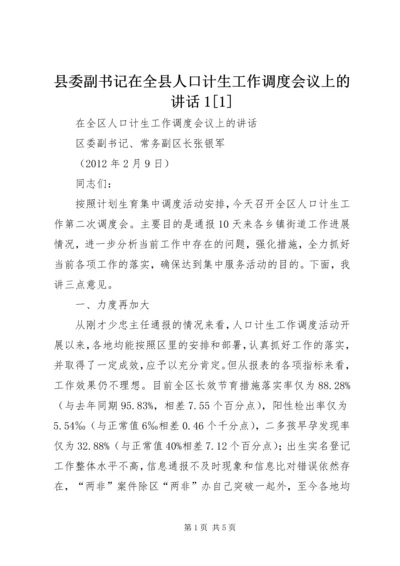 县委副书记在全县人口计生工作调度会议上的讲话 1[1]

在全区人口计生工作调度会议上的讲话

区委副书记、常务副区长张银军

（2012 年 2 月 9 日）

同志们：

按照计划生育集中调度活动安排，今天召开全区人口计生工作第二次调度会。主要目的是通报 10 天来各乡镇街道工作进展情况，进一步分析当前工作中存在的问题，强化措施，全力抓好当前各项工作的落实，确保达到集中服务活动的目的。下面，我讲三点意见。

一、力度再加大

从刚才少忠主任通报的情况来看，人口计生工作调度活动开展以来，各地均能按照区里的安排和部署，认真抓好工作的落实，并取得了一定成效，应予以充分肯定。但从报表的各项指标来看，工作效果仍不理想。目前全区长效节育措施落实率仅为 88.28%（与去年同期 95.83%，相差 7.55 个百分点），阳性检出率仅为 5.54‰（与正常值 6‰相差 0.46 个千分点），二多孩早孕发现率仅为 32.88%（与正常值 40%相差 7.12 个百分点）；出生实名登记工作整体水平不高，信息通报不及时现象和信息比对错误依然存在，“两非”案件除区“两非”办自己突破一起外，至今各地均

第 1 页 共 5 页